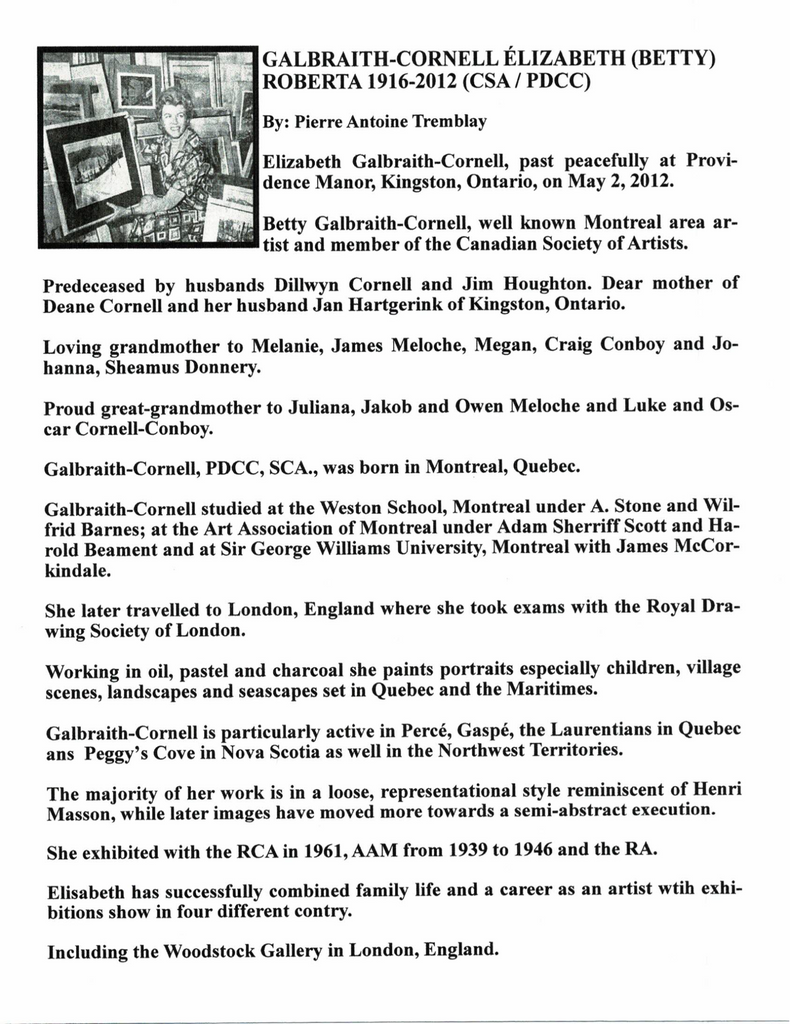 GALBRAITH-CORNELL ÉLIZABETH (BETTY) ROBERTA 1916-2012 (CSA / PDCC)

By: Pierre Antoine Tremblay

Elizabeth Galbraith-Cornell, past peacefully at Providence Manor, Kingston, Ontario, on May 2, 2012.

Betty Galbraith-Cornell, well known Montreal area artist and member of the Canadian Society of Artists.

Predeceased by husbands Dillwyn Cornell and Jim Houghton. Dear mother of Deane Cornell and her husband Jan Hartgerink of Kingston, Ontario.

Loving grandmother to Melanie, James Meloche, Megan, Craig Conboy and Johanna, Sheamus Donnery.

Proud great-grandmother to Juliana, Jakob and Owen Meloche and Luke and Oscar Cornell-Conboy.

Galbraith-Cornell, PDCC, SCA., was born in Montreal, Quebec.

Galbraith-Cornell studied at the Weston School, Montreal under A. Stone and Wilfrid Barnes; at the Art Association of Montreal under Adam Sherriff Scott and Harold Beament and at Sir George Williams University, Montreal with James McCorkindale.

She later travelled to London, England where she took exams with the Royal Drawing Society of London.

Working in oil, pastel and charcoal she paints portraits especially children, village scenes, landscapes and seascapes set in Quebec and the Maritimes.

Galbraith-Cornell is particularly active in Percé, Gaspé, the Laurentians in Quebec ans Peggy's Cove in Nova Scotia as well in the Northwest Territories.

The majority of her work is in a loose, representational style reminiscent of Henri Masson, while later images have moved more towards a semi-abstract execution.

She exhibited with the RCA in 1961, AAM from 1939 to 1946 and the RA.

Elisabeth has successfully combined family life and a career as an artist wtih exhibitions show in four different contry.

Including the Woodstock Gallery in London, England.